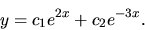 $y = c_1e^{2x} + c_2e^{-3x}$.